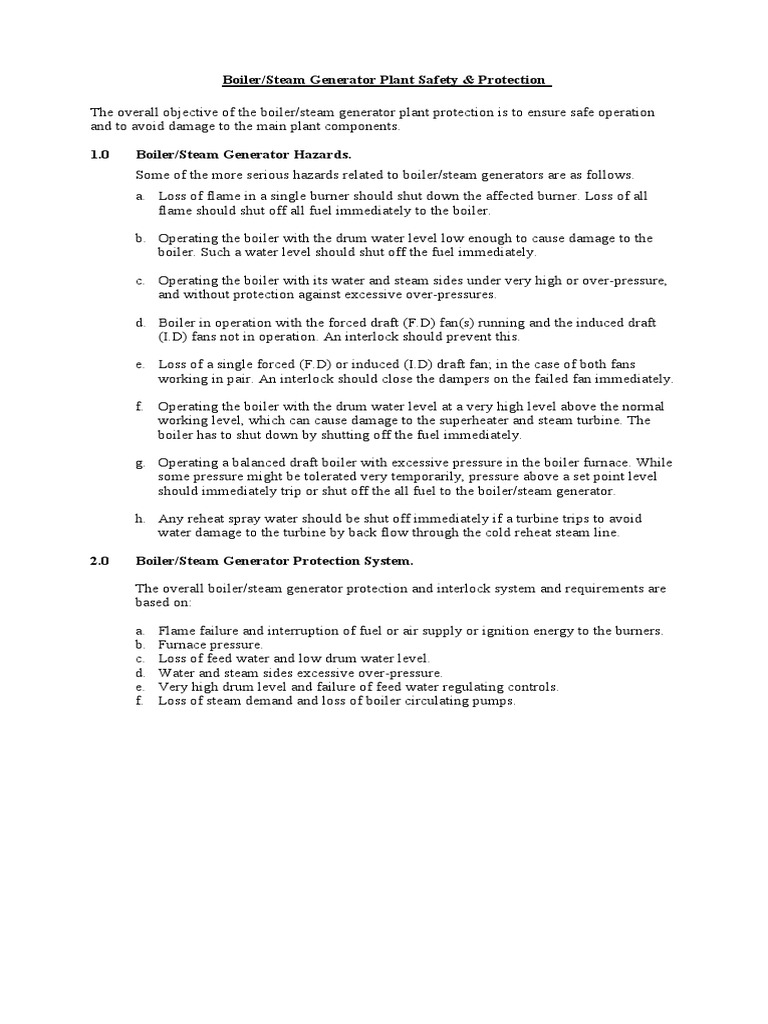 Boiler/Steam Generator Plant Safety & Protection

The overall objective of the boiler/steam generator plant protection is to ensure safe operation and to avoid damage to the main plant components.

1.0 Boiler/Steam Generator Hazards.

Some of the more serious hazards related to boiler/steam generators are as follows.

a. Loss of flame in a single burner should shut down the affected burner. Loss of all flame should shut off all fuel immediately to the boiler.

b. Operating the boiler with the drum water level low enough to cause damage to the boiler. Such a water level should shut off the fuel immediately.

c. Operating the boiler with its water and steam sides under very high or over-pressure, and without protection against excessive over-pressures.

d. Boiler in operation with the forced draft (F.D) fan(s) running and the induced draft (I.D) fans not in operation. An interlock should prevent this.

e. Loss of a single forced (F.D) or induced (I.D) draft fan; in the case of both fans working in pair. An interlock should close the dampers on the failed fan immediately.

f. Operating the boiler with the drum water level at a very high level above the normal working level, which can cause damage to the superheater and steam turbine. The boiler has to shut down by shutting off the fuel immediately.

g. Operating a balanced draft boiler with excessive pressure in the boiler furnace. While some pressure might be tolerated very temporarily, pressure above a set point level should immediately trip or shut off the all fuel to the boiler/steam generator.

h. Any reheat spray water should be shut off immediately if a turbine trips to avoid water damage to the turbine by back flow through the cold reheat steam line.

2.0 Boiler/Steam Generator Protection System.

The overall boiler/steam generator protection and interlock system and requirements are based on:

a. Flame failure and interruption of fuel or air supply or ignition energy to the burners.
b. Furnace pressure.
c. Loss of feed water and low drum water level.
d. Water and steam sides excessive over-pressure.
e. Very high drum level and failure of feed water regulating controls.
f. Loss of steam demand and loss of boiler circulating pumps.